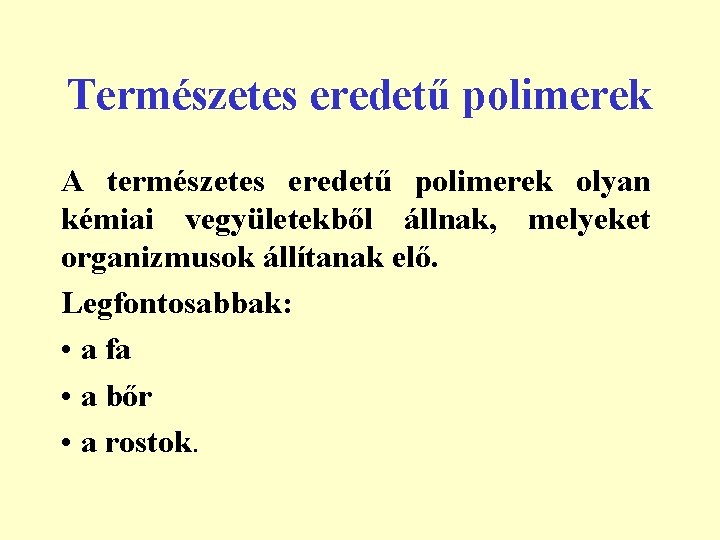 Természetes eredetű polimerek

A természetes eredetű polimerek olyan kémiai vegyületekből állnak, melyeket organizmusok állítanak elő.

Legfontosabbak:

• a fa

• a bőr

• a rostok.